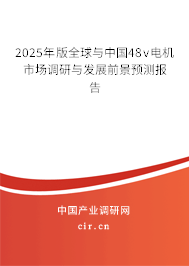 2025年版全球与中国48v电机市场调研与发展前景预测报告

中国产业调研网
cir.cn